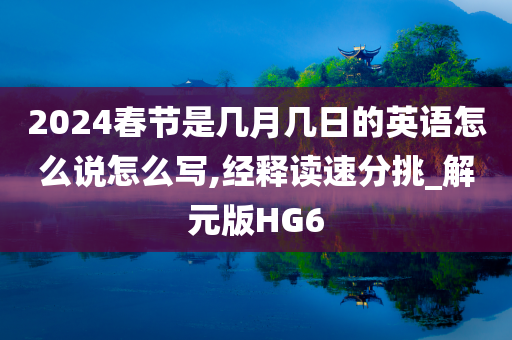 2024春节是几月几日的英语怎么说怎么写,经释读速分挑_解元版HG6